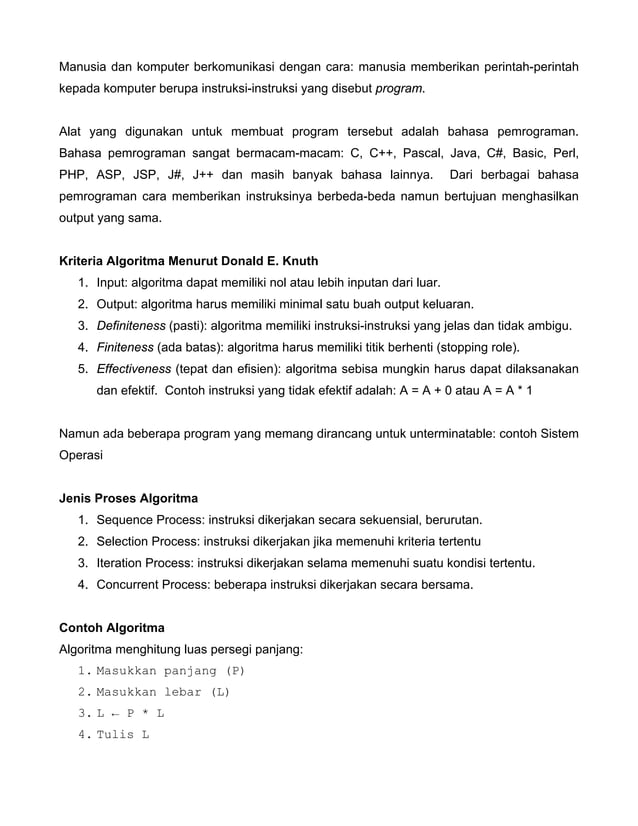 Manusia dan komputer berkomunikasi dengan cara: manusia memberikan perintah-perintah kepada komputer berupa instruksi-instruksi yang disebut program.

Alat yang digunakan untuk membuat program tersebut adalah bahasa pemrograman. Bahasa pemrograman sangat bermacam-macam: C, C++, Pascal, Java, C#, Basic, Perl, PHP, ASP, JSP, J#, J++ dan masih banyak bahasa lainnya. Dari berbagai bahasa pemrograman cara memberikan instruksinya berbeda-beda namun bertujuan menghasilkan output yang sama.

Kriteria Algoritma Menurut Donald E. Knuth
1. Input: algoritma dapat memiliki nol atau lebih inputan dari luar.
2. Output: algoritma harus memiliki minimal satu buah output keluaran.
3. Definiteness (pasti): algoritma memiliki instruksi-instruksi yang jelas dan tidak ambigu.
4. Finiteness (ada batas): algoritma harus memiliki titik berhenti (stopping role).
5. Effectiveness (tepat dan efisien): algoritma sebisa mungkin harus dapat dilaksanakan dan efektif. Contoh instruksi yang tidak efektif adalah: A = A + 0 atau A = A * 1

Namun ada beberapa program yang memang dirancang untuk unterminatable: contoh Sistem Operasi

Jenis Proses Algoritma
1. Sequence Process: instruksi dikerjakan secara sekuensial, berurutan.
2. Selection Process: instruksi dikerjakan jika memenuhi kriteria tertentu
3. Iteration Process: instruksi dikerjakan selama memenuhi suatu kondisi tertentu.
4. Concurrent Process: beberapa instruksi dikerjakan secara bersama.

Contoh Algoritma
Algoritma menghitung luas persegi panjang:
1. Masukkan panjang (P)
2. Masukkan lebar (L)
3. L ← P * L
4. Tulis L